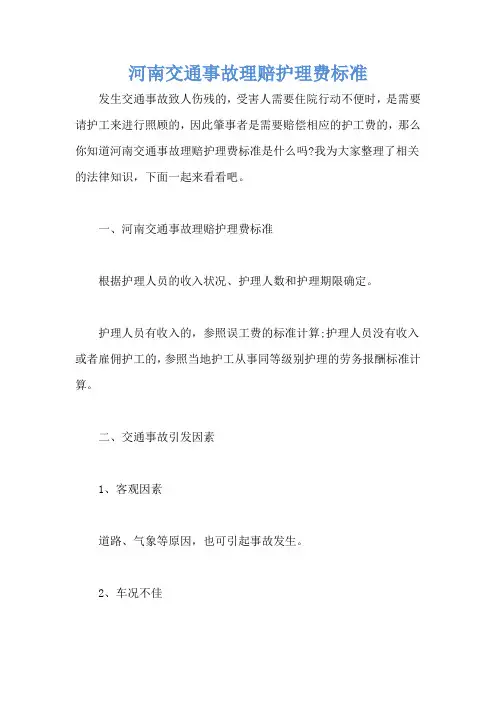 河南交通事故理赔护理费标准

发生交通事故致人伤残的，受害人需要住院行动不便时，是需要请护工来进行照顾的，因此肇事者是需要赔偿相应的护工费的，那么你知道河南交通事故理赔护理费标准是什么吗?我为大家整理了相关的法律知识，下面一起来看看吧。

一、河南交通事故理赔护理费标准

根据护理人员的收入状况、护理人数和护理期限确定。

护理人员有收入的，参照误工费的标准计算;护理人员没有收入或者雇佣护工的，参照当地护工从事同等级别护理的劳务报酬标准计算。

二、交通事故引发因素

1、客观因素

道路、气象等原因，也可引起事故发生。

2、车况不佳